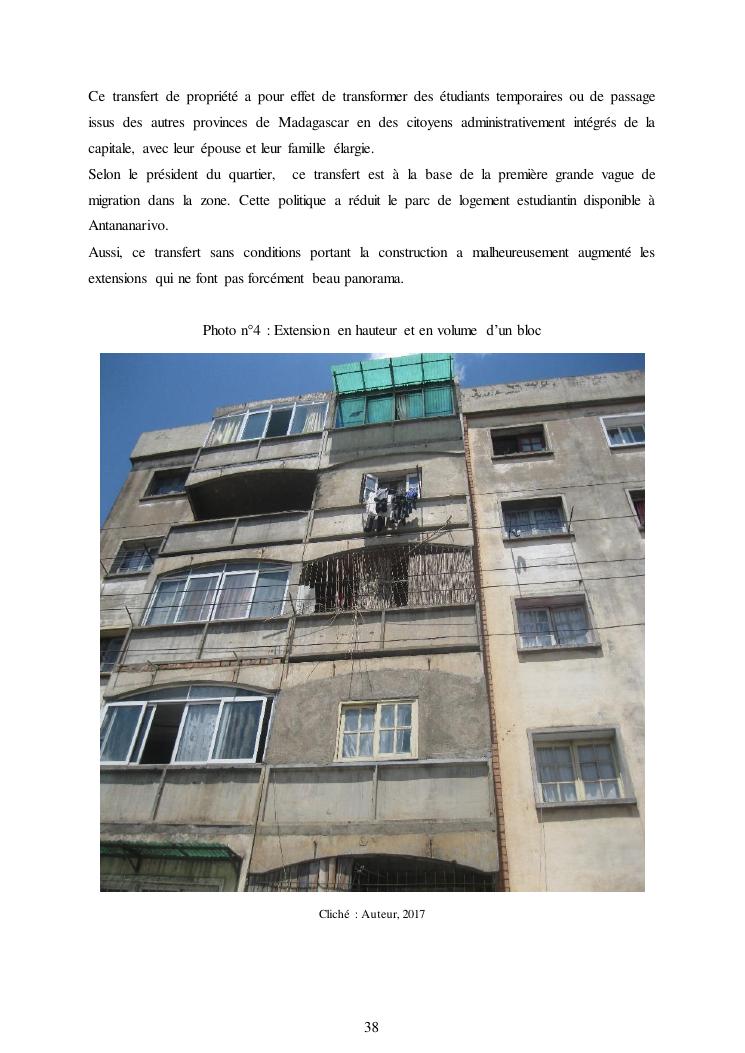 Ce transfert de propriété a pour effet de transformer des étudiants temporaires ou de passage issus des autres provinces de Madagascar en des citoyens administrativement intégrés de la capitale, avec leur épouse et leur famille élargie.

Selon le président du quartier, ce transfert est à la base de la première grande vague de migration dans la zone. Cette politique a réduit le parc de logement estudiantin disponible à Antananarivo.

Aussi, ce transfert sans conditions portant la construction a malheureusement augmenté les extensions qui ne font pas forcément beau panorama.

Photo n°4 : Extension en hauteur et en volume d'un bloc

Cliché : Auteur, 2017

38